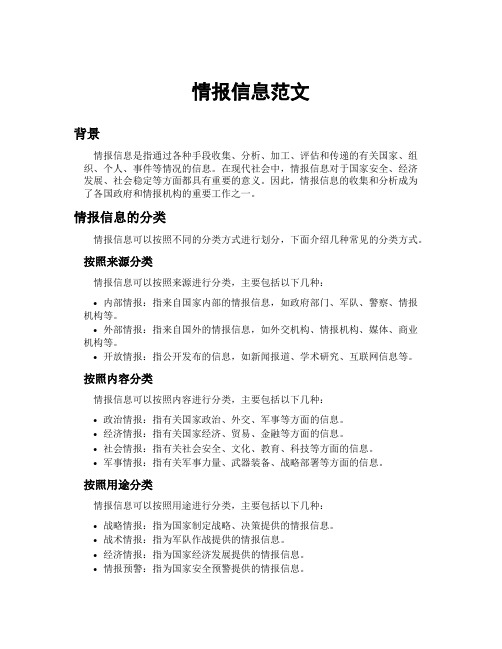 情报信息范文

背景

情报信息是指通过各种手段收集、分析、加工、评估和传递的有关国家、组织、个人、事件等情况的信息。在现代社会中，情报信息对于国家安全、经济发展、社会稳定等方面都具有重要的意义。因此，情报信息的收集和分析成为了各国政府和情报机构的重要工作之一。

情报信息的分类

情报信息可以按照不同的分类方式进行划分，下面介绍几种常见的分类方式。

按照来源分类

情报信息可以按照来源进行分类，主要包括以下几种：

• 内部情报：指来自国家内部的情报信息，如政府部门、军队、警察、情报机构等。
• 外部情报：指来自国外的情报信息，如外交机构、情报机构、媒体、商业机构等。
• 开放情报：指公开发布的信息，如新闻报道、学术研究、互联网信息等。

按照内容分类

情报信息可以按照内容进行分类，主要包括以下几种：

• 政治情报：指有关国家政治、外交、军事等方面的信息。
• 经济情报：指有关国家经济、贸易、金融等方面的信息。
• 社会情报：指有关社会安全、文化、教育、科技等方面的信息。
• 军事情报：指有关军事力量、武器装备、战略部署等方面的信息。

按照用途分类

情报信息可以按照用途进行分类，主要包括以下几种：

• 战略情报：指为国家制定战略、决策提供的情报信息。
• 战术情报：指为军队作战提供的情报信息。
• 经济情报：指为国家经济发展提供的情报信息。
• 情报预警：指为国家安全预警提供的情报信息。